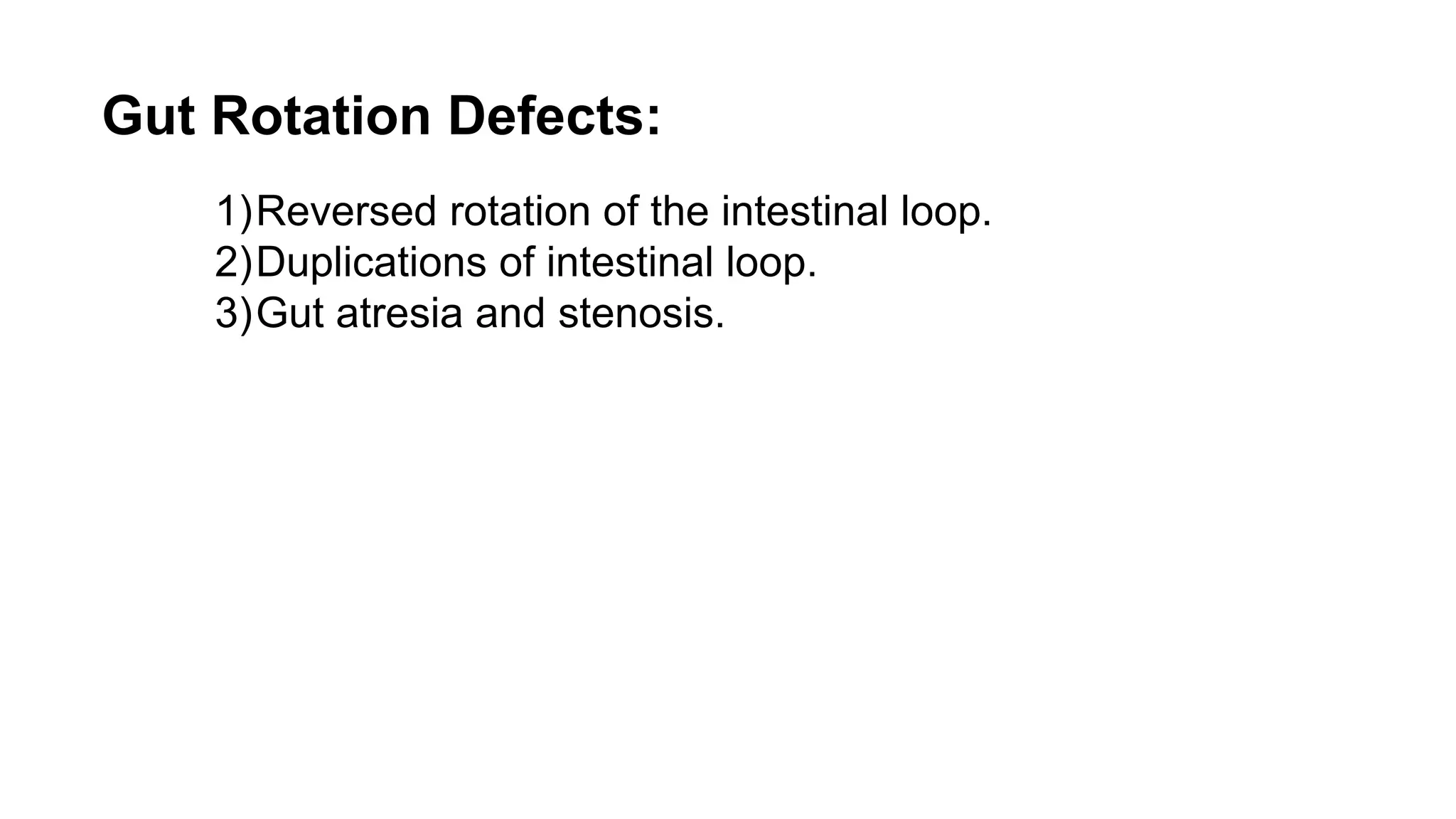 Gut Rotation Defects:

1)Reversed rotation of the intestinal loop.
2)Duplications of intestinal loop.
3)Gut atresia and stenosis.